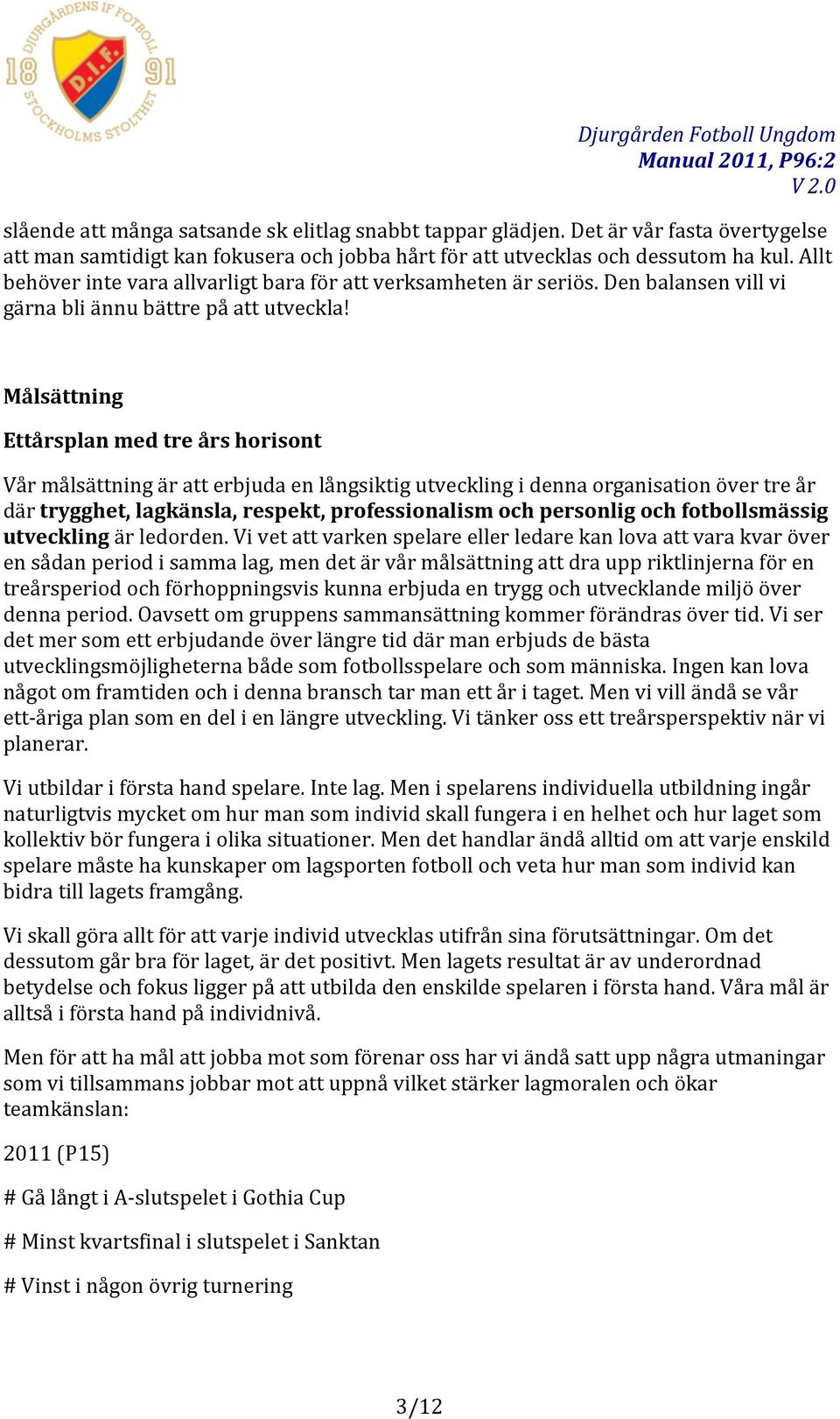 DJURGÅRDENS IF FOTBOLL
18 91
D.I.F.
STOCKHOLMS STOLTHET

Djurgården Fotboll Ungdom
Manual 2011, P96:2
V 2.0

slående att många satsande sk elitlag snabbt tappar glädjen. Det är vår fasta övertygelse att man samtidigt kan fokusera och jobba hårt för att utvecklas och dessutom ha kul. Allt behöver inte vara allvarligt bara för att verksamheten är seriös. Den balansen vill vi gärna bli ännu bättre på att utveckla!

Målsättning

Ettårsplan med tre års horisont

Vår målsättning är att erbjuda en långsiktig utveckling i denna organisation över tre år där trygghet, lagkänsla, respekt, professionalism och personlig och fotbollsmässig utveckling är ledorden. Vi vet att varken spelare eller ledare kan lova att vara kvar över en sådan period i samma lag, men det är vår målsättning att dra upp riktlinjerna för en treårsperiod och förhoppningsvis kunna erbjuda en trygg och utvecklande miljö över denna period. Oavsett om gruppens sammansättning kommer förändras över tid. Vi ser det mer som ett erbjudande över längre tid där man erbjuds de bästa utvecklingsmöjligheterna både som fotbollsspelare och som människa. Ingen kan lova något om framtiden och i denna bransch tar man ett år i taget. Men vi vill ändå se vår ett-åriga plan som en del i en längre utveckling. Vi tänker oss ett treårsperspektiv när vi planerar.

Vi utbildar i första hand spelare. Inte lag. Men i spelarens individuella utbildning ingår naturligtvis mycket om hur man som individ skall fungera i en helhet och hur laget som kollektiv bör fungera i olika situationer. Men det handlar ändå alltid om att varje enskild spelare måste ha kunskaper om lagsporten fotboll och veta hur man som individ kan bidra till lagets framgång.

Vi skall göra allt för att varje individ utvecklas utifrån sina förutsättningar. Om det dessutom går bra för laget, är det positivt. Men lagets resultat är av underordnad betydelse och fokus ligger på att utbilda den enskilde spelaren i första hand. Våra mål är alltså i första hand på individnivå.

Men för att ha mål att jobba mot som förenar oss har vi ändå satt upp några utmaningar som vi tillsammans jobbar mot att uppnå vilket stärker lagmoralen och ökar teamkänslan:

2011 (P15)

# Gå långt i A-slutspelet i Gothia Cup

# Minst kvartsfinal i slutspelet i Sanktan

# Vinst i någon övrig turnering

3/12